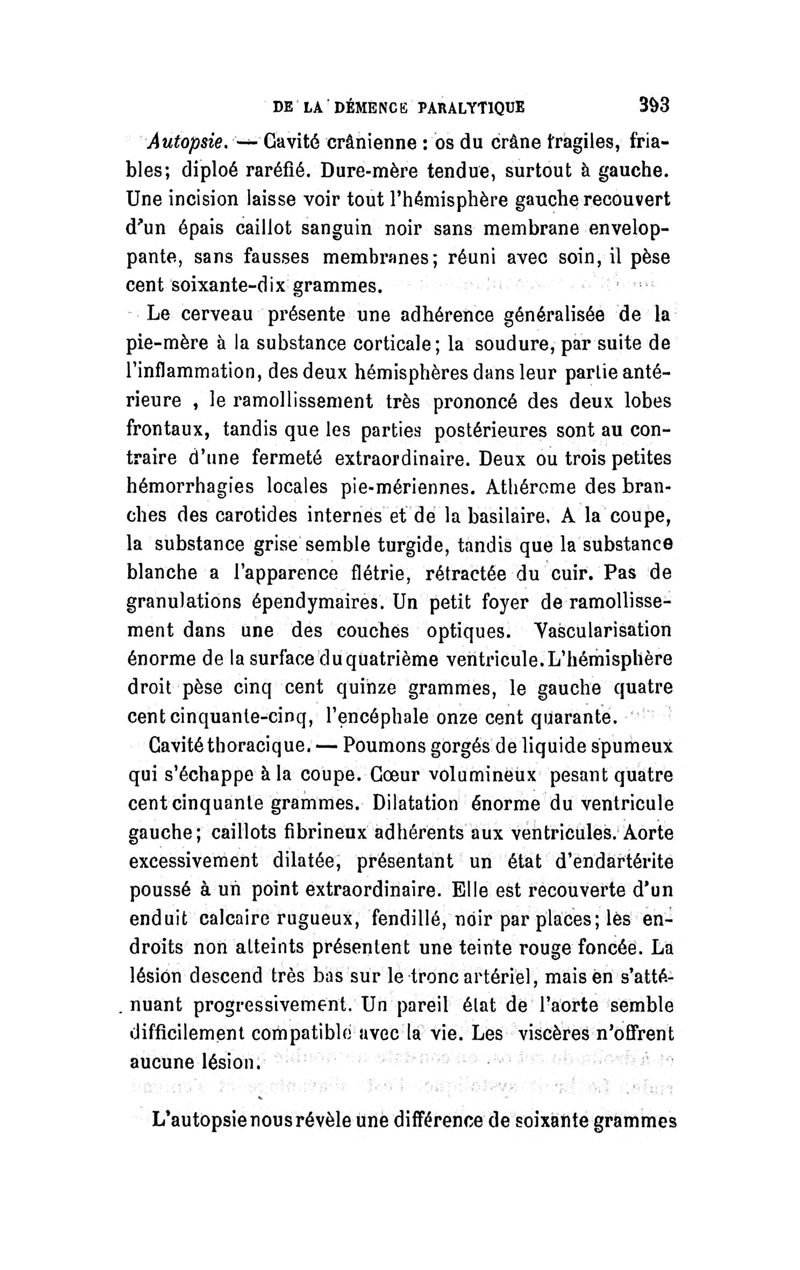 DE LA DÉMENCE PARALYTIQUE 393

Autopsie. — Cavité crânienne : os du crâne fragiles, friables; diploé raréfié. Dure-mère tendue, surtout à gauche. Une incision laisse voir tout l'hémisphère gauche recouvert d'un épais caillot sanguin noir sans membrane enveloppante, sans fausses membranes; réuni avec soin, il pèse cent soixante-dix grammes.

Le cerveau présente une adhérence généralisée de la pie-mère à la substance corticale; la soudure, par suite de l'inflammation, des deux hémisphères dans leur partie antérieure , le ramollissement très prononcé des deux lobes frontaux, tandis que les parties postérieures sont au contraire d'une fermeté extraordinaire. Deux ou trois petites hémorrhagies locales pie-mériennes. Athérome des branches des carotides internes et de la basilaire. A la coupe, la substance grise semble turgide, tandis que la substance blanche a l'apparence flétrie, rétractée du cuir. Pas de granulations épendymaires. Un petit foyer de ramollissement dans une des couches optiques. Vascularisation énorme de la surface du quatrième ventricule. L'hémisphère droit pèse cinq cent quinze grammes, le gauche quatre cent cinquante-cinq, l'encéphale onze cent quarante.

Cavité thoracique. — Poumons gorgés de liquide spumeux qui s'échappe à la coupe. Cœur volumineux pesant quatre cent cinquante grammes. Dilatation énorme du ventricule gauche; caillots fibrineux adhérents aux ventricules. Aorte excessivement dilatée, présentant un état d'endartérite poussé à un point extraordinaire. Elle est recouverte d'un enduit calcaire rugueux, fendillé, noir par places; les endroits non atteints présentent une teinte rouge foncée. La lésion descend très bas sur le tronc artériel, mais en s'atténuant progressivement. Un pareil état de l'aorte semble difficilement compatible avec la vie. Les viscères n'offrent aucune lésion.

L'autopsie nous révèle une différence de soixante grammes